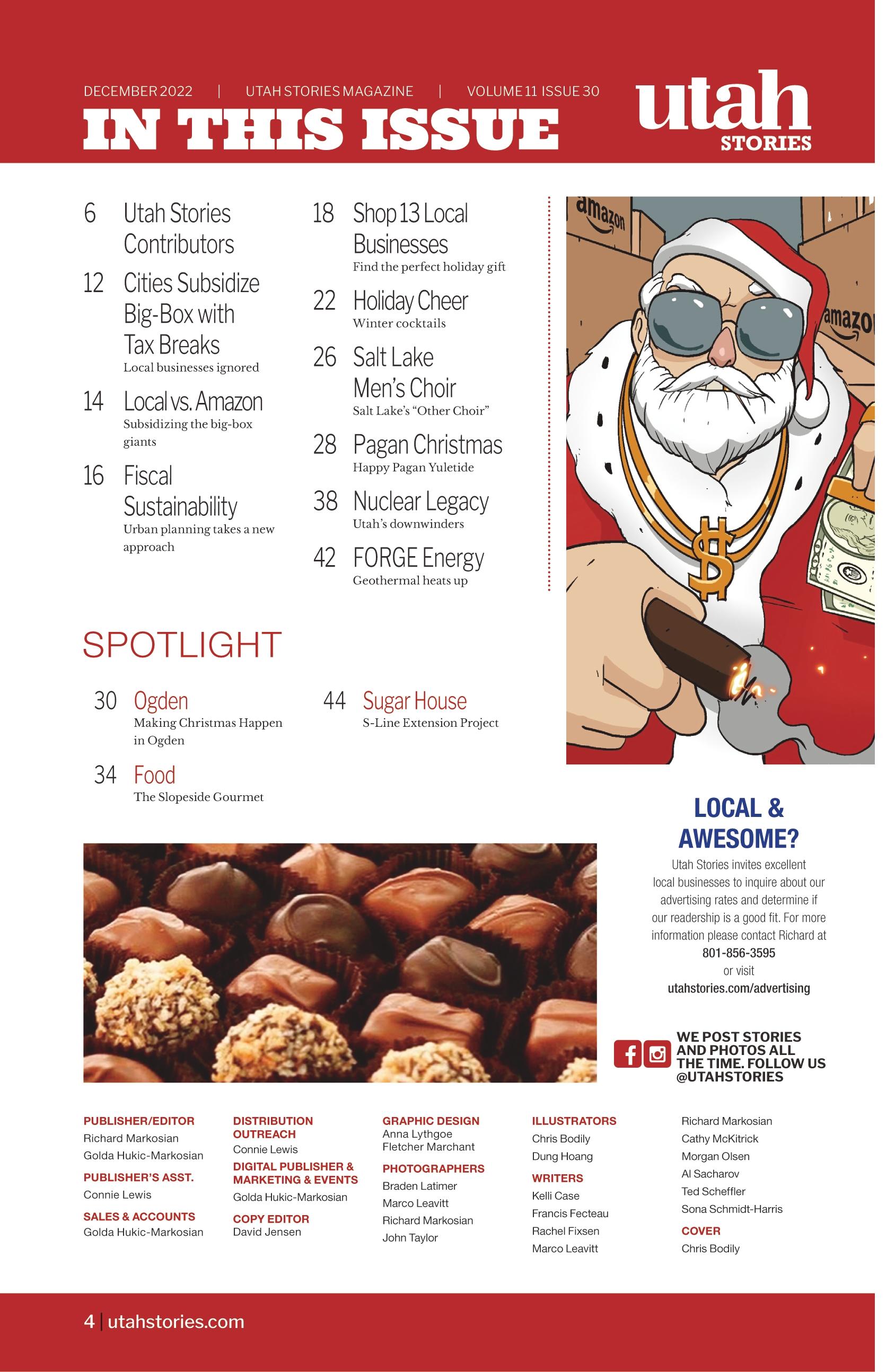 DECEMBER 2022 | UTAH STORIES MAGAZINE | VOLUME 11 ISSUE 30

IN THIS ISSUE

utah
STORIES

6 Utah Stories Contributors

12 Cities Subsidize Big-Box with Tax Breaks
Local businesses ignored

14 Local vs. Amazon
Subsidizing the big-box giants

16 Fiscal Sustainability
Urban planning takes a new approach

18 Shop 13 Local Businesses
Find the perfect holiday gift

22 Holiday Cheer
Winter cocktails

26 Salt Lake Men's Choir
Salt Lake's "Other Choir"

28 Pagan Christmas
Happy Pagan Yuletide

38 Nuclear Legacy
Utah's downwinders

42 FORGE Energy
Geothermal heats up

SPOTLIGHT

30 Ogden
Making Christmas Happen in Ogden

34 Food
The Slopeside Gourmet

44 Sugar House
S-Line Extension Project

LOCAL & AWESOME?

Utah Stories invites excellent local businesses to inquire about our advertising rates and determine if our readership is a good fit. For more information please contact Richard at
801-856-3595
or visit
utahstories.com/advertising

WE POST STORIES AND PHOTOS ALL THE TIME. FOLLOW US @UTAHSTORIES

PUBLISHER/EDITOR
Richard Markosian
Golda Hukic-Markosian

PUBLISHER'S ASST.
Connie Lewis

SALES & ACCOUNTS
Golda Hukic-Markosian

DISTRIBUTION OUTREACH
Connie Lewis

DIGITAL PUBLISHER & MARKETING & EVENTS
Golda Hukic-Markosian

COPY EDITOR
David Jensen

GRAPHIC DESIGN
Anna Lythgoe
Fletcher Marchant

PHOTOGRAPHERS
Braden Latimer
Marco Leavitt
Richard Markosian
John Taylor

ILLUSTRATORS
Chris Bodily
Dung Hoang

WRITERS
Kelli Case
Francis Fecteau
Rachel Fixsen
Marco Leavitt
Richard Markosian
Cathy McKitrick
Morgan Olsen
Al Sacharov
Ted Scheffler
Sona Schmidt-Harris

COVER
Chris Bodily

4 | utahstories.com